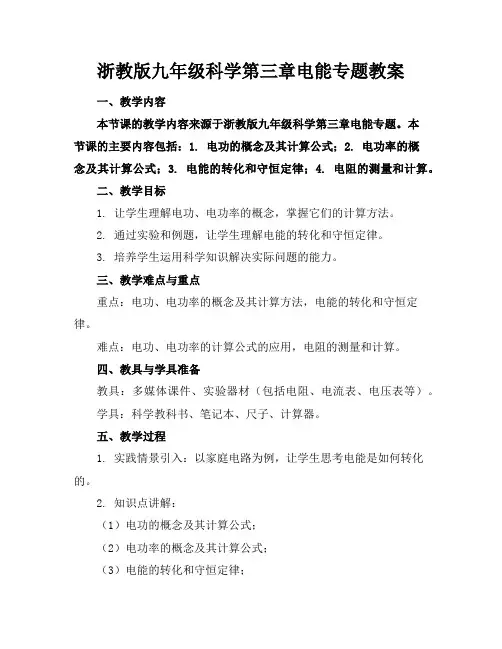 浙教版九年级科学第三章电能专题教案

一、教学内容

本节课的教学内容来源于浙教版九年级科学第三章电能专题。本节课的主要内容包括：1. 电功的概念及其计算公式；2. 电功率的概念及其计算公式；3. 电能的转化和守恒定律；4. 电阻的测量和计算。

二、教学目标

1. 让学生理解电功、电功率的概念，掌握它们的计算方法。

2. 通过实验和例题，让学生理解电能的转化和守恒定律。

3. 培养学生运用科学知识解决实际问题的能力。

三、教学难点与重点

重点：电功、电功率的概念及其计算方法，电能的转化和守恒定律。

难点：电功、电功率的计算公式的应用，电阻的测量和计算。

四、教具与学具准备

教具：多媒体课件、实验器材（包括电阻、电流表、电压表等）。

学具：科学教科书、笔记本、尺子、计算器。

五、教学过程

1. 实践情景引入：以家庭电路为例，让学生思考电能是如何转化的。

2. 知识点讲解：

（1）电功的概念及其计算公式；

（2）电功率的概念及其计算公式；

（3）电能的转化和守恒定律；